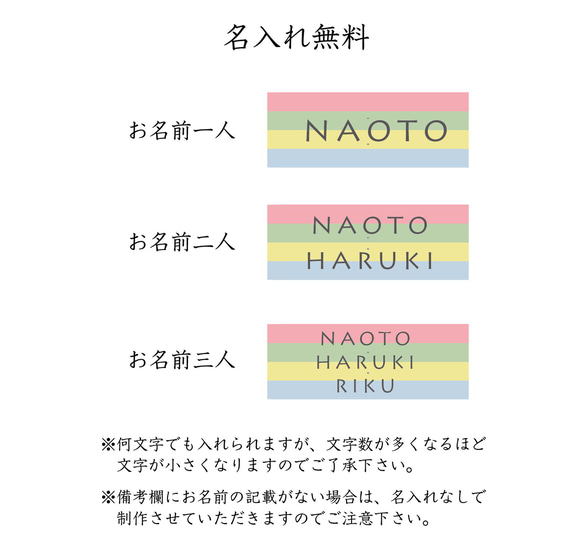 名入れ無料

お名前一人

NAOTO

お名前二人

NAOTO
HARUKI

お名前三人

NAOTO
HARUKI
RIKU

※何文字でも入れられますが、文字数が多くなるほど文字が小さくなりますのでご了承下さい。

※備考欄にお名前の記載がない場合は、名入れなしで制作させていただきますのでご注意下さい。